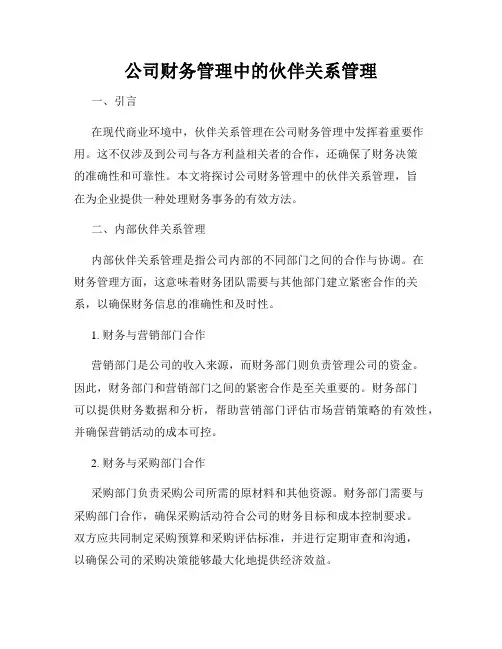 公司财务管理中的伙伴关系管理

一、引言

在现代商业环境中，伙伴关系管理在公司财务管理中发挥着重要作用。这不仅涉及到公司与各方利益相关者的合作，还确保了财务决策的准确性和可靠性。本文将探讨公司财务管理中的伙伴关系管理，旨在为企业提供一种处理财务事务的有效方法。

二、内部伙伴关系管理

内部伙伴关系管理是指公司内部的不同部门之间的合作与协调。在财务管理方面，这意味着财务团队需要与其他部门建立紧密合作的关系，以确保财务信息的准确性和及时性。

1. 财务与营销部门合作

营销部门是公司的收入来源，而财务部门则负责管理公司的资金。因此，财务部门和营销部门之间的紧密合作是至关重要的。财务部门可以提供财务数据和分析，帮助营销部门评估市场营销策略的有效性，并确保营销活动的成本可控。

2. 财务与采购部门合作

采购部门负责采购公司所需的原材料和其他资源。财务部门需要与采购部门合作，确保采购活动符合公司的财务目标和成本控制要求。双方应共同制定采购预算和采购评估标准，并进行定期审查和沟通，以确保公司的采购决策能够最大化地提供经济效益。